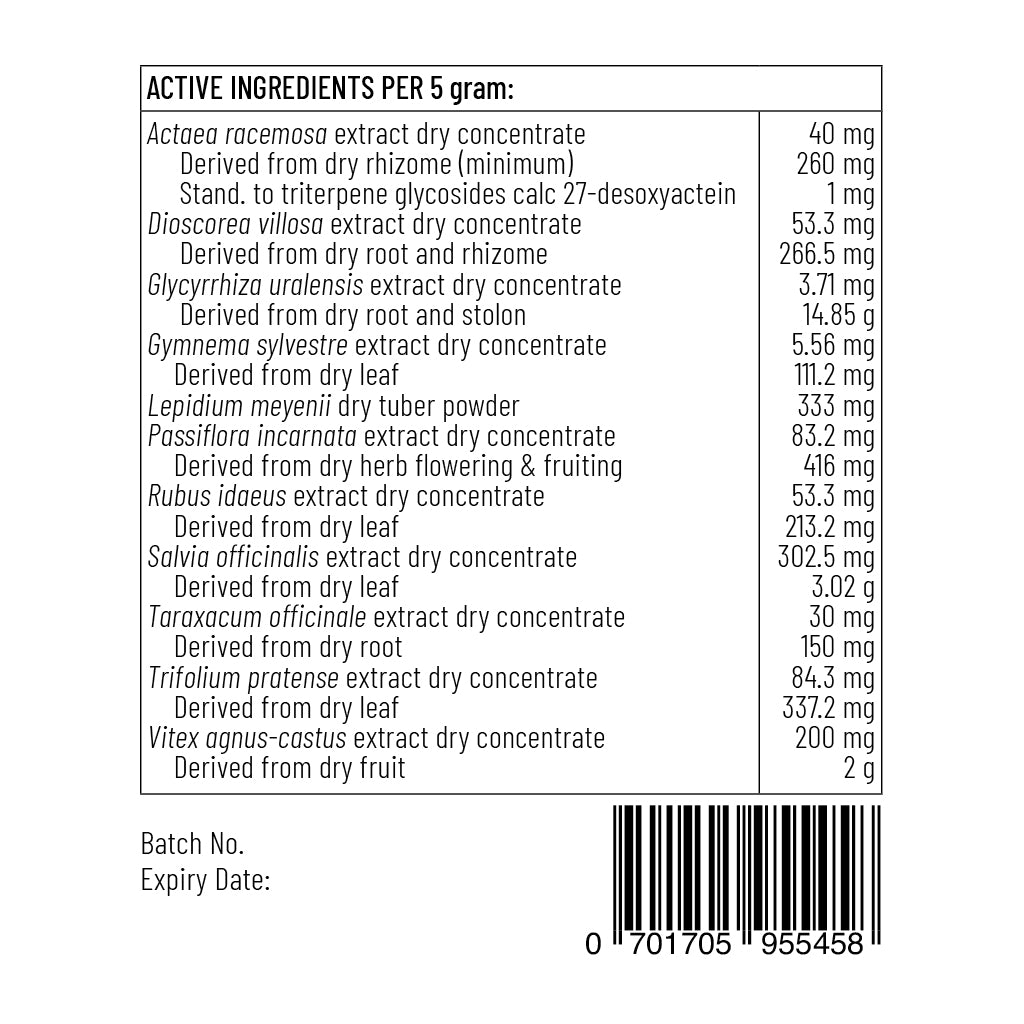 | ACTIVE INGREDIENTS PER 5 gram: | |
|---|---|
| Actaea racemosa extract dry concentrate | 40 mg |
| Derived from dry rhizome (minimum) | 260 mg |
| Stand. to triterpene glycosides calc 27-desoxyactein | 1 mg |
| Dioscorea villosa extract dry concentrate | 53.3 mg |
| Derived from dry root and rhizome | 266.5 mg |
| Glycyrrhiza uralensis extract dry concentrate | 3.71 mg |
| Derived from dry root and stolon | 14.85 g |
| Gymnema sylvestre extract dry concentrate | 5.56 mg |
| Derived from dry leaf | 111.2 mg |
| Lepidium meyenii dry tuber powder | 333 mg |
| Passiflora incarnata extract dry concentrate | 83.2 mg |
| Derived from dry herb flowering & fruiting | 416 mg |
| Rubus idaeus extract dry concentrate | 53.3 mg |
| Derived from dry leaf | 213.2 mg |
| Salvia officinalis extract dry concentrate | 302.5 mg |
| Derived from dry leaf | 3.02 g |
| Taraxacum officinale extract dry concentrate | 30 mg |
| Derived from dry root | 150 mg |
| Trifolium pratense extract dry concentrate | 84.3 mg |
| Derived from dry leaf | 337.2 mg |
| Vitex agnus-castus extract dry concentrate | 200 mg |
| Derived from dry fruit | 2 g |

Batch No.
Expiry Date:

0 701705 955458